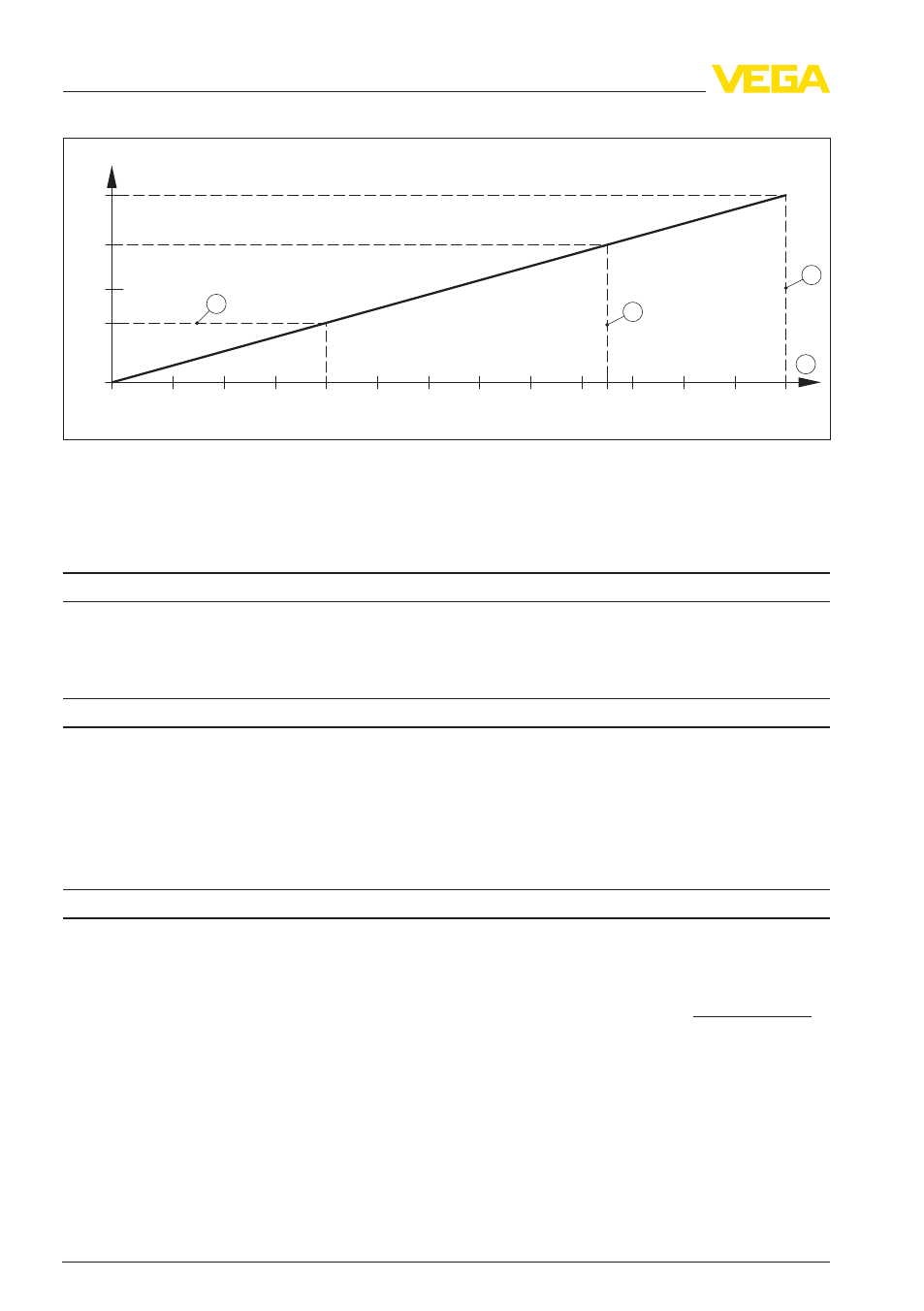 VEGA